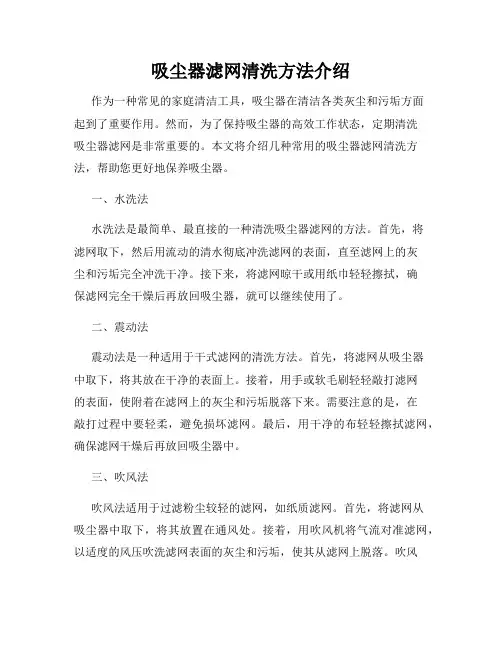 吸尘器滤网清洗方法介绍

作为一种常见的家庭清洁工具，吸尘器在清洁各类灰尘和污垢方面起到了重要作用。然而，为了保持吸尘器的高效工作状态，定期清洗吸尘器滤网是非常重要的。本文将介绍几种常用的吸尘器滤网清洗方法，帮助您更好地保养吸尘器。

一、水洗法

水洗法是最简单、最直接的一种清洗吸尘器滤网的方法。首先，将滤网取下，然后用流动的清水彻底冲洗滤网的表面，直至滤网上的灰尘和污垢完全冲洗干净。接下来，将滤网晾干或用纸巾轻轻擦拭，确保滤网完全干燥后再放回吸尘器，就可以继续使用了。

二、震动法

震动法是一种适用于干式滤网的清洗方法。首先，将滤网从吸尘器中取下，将其放在干净的表面上。接着，用手或软毛刷轻轻敲打滤网的表面，使附着在滤网上的灰尘和污垢脱落下来。需要注意的是，在敲打过程中要轻柔，避免损坏滤网。最后，用干净的布轻轻擦拭滤网，确保滤网干燥后再放回吸尘器中。

三、吹风法

吹风法适用于过滤粉尘较轻的滤网，如纸质滤网。首先，将滤网从吸尘器中取下，将其放置在通风处。接着，用吹风机将气流对准滤网，以适度的风压吹洗滤网表面的灰尘和污垢，使其从滤网上脱落。吹风